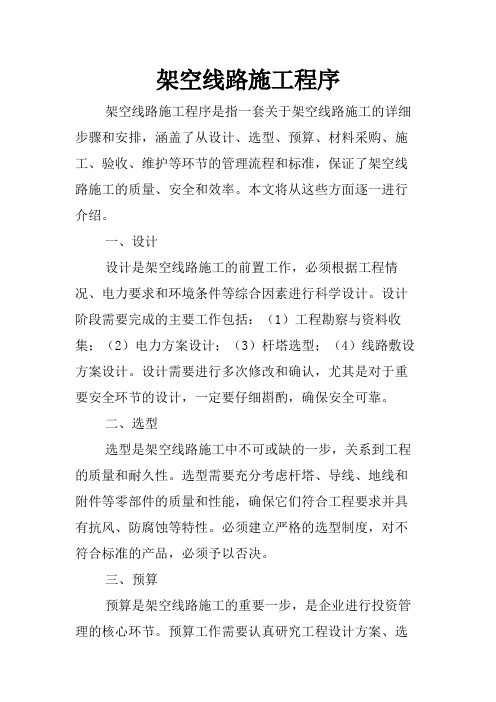 架空线路施工程序

架空线路施工程序是指一套关于架空线路施工的详细步骤和安排，涵盖了从设计、选型、预算、材料采购、施工、验收、维护等环节的管理流程和标准，保证了架空线路施工的质量、安全和效率。本文将从这些方面逐一进行介绍。

一、设计

设计是架空线路施工的前置工作，必须根据工程情况、电力要求和环境条件等综合因素进行科学设计。设计阶段需要完成的主要工作包括：（1）工程勘察与资料收集；（2）电力方案设计；（3）杆塔选型；（4）线路敷设方案设计。设计需要进行多次修改和确认，尤其是对于重要安全环节的设计，一定要仔细斟酌，确保安全可靠。

二、选型

选型是架空线路施工中不可或缺的一步，关系到工程的质量和耐久性。选型需要充分考虑杆塔、导线、地线和附件等零部件的质量和性能，确保它们符合工程要求并具有抗风、防腐蚀等特性。必须建立严格的选型制度，对不符合标准的产品，必须予以否决。

三、预算

预算是架空线路施工的重要一步，是企业进行投资管理的核心环节。预算工作需要认真研究工程设计方案、选